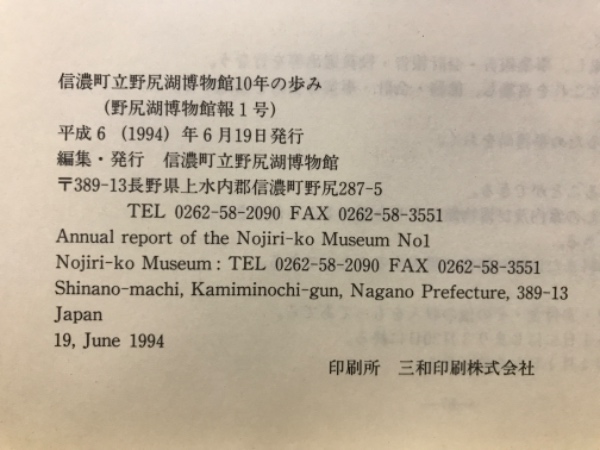 信濃町立野尻湖博物館10年の歩み
（野尻湖博物館報１号）
平成６（1994）年６月19日発行
編集・発行　信濃町立野尻湖博物館
〒389-13長野県上水内郡信濃町野尻287-5
TEL 0262-58-2090 FAX 0262-58-3551
Annual report of the Nojiri-ko Museum No1
Nojiri-ko Museum : TEL 0262-58-2090 FAX 0262-58-3551
Shinano-machi, Kamiminochi-gun, Nagano Prefecture, 389-13
Japan
19, June 1994

印刷所　三和印刷株式会社